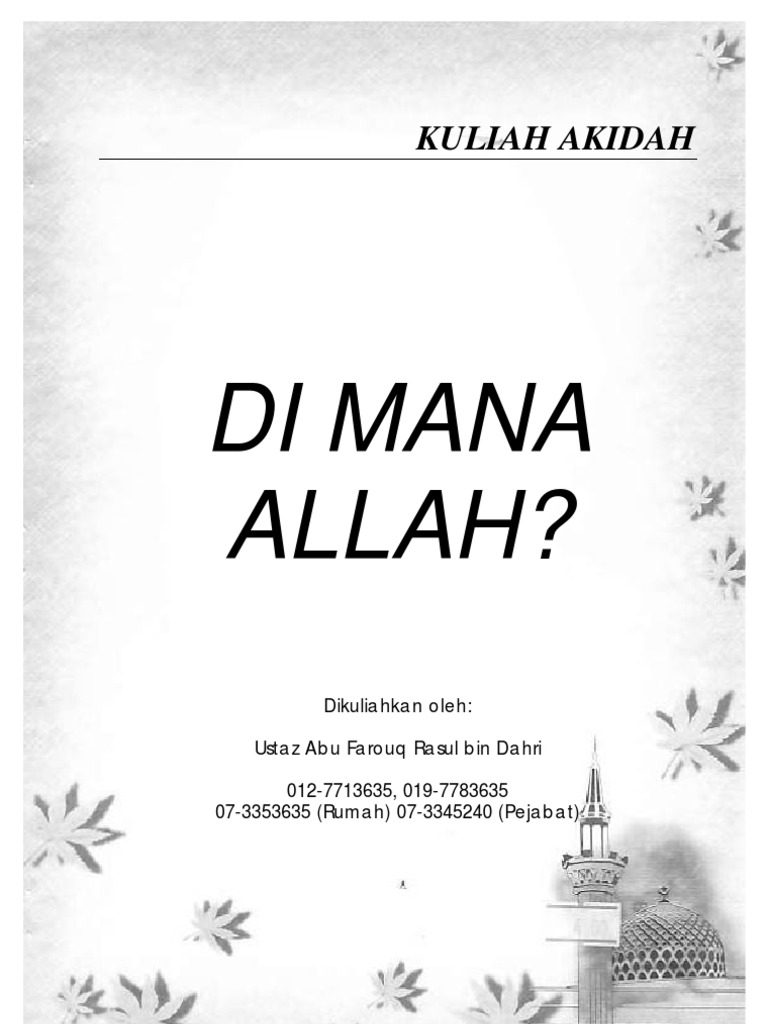 KULIAH AKIDAH

DI MANA ALLAH?

Dikuliahkan oleh:

Ustaz Abu Farouq Rasul bin Dahri

012-7713635, 019-7783635
07-3353635 (Rumah) 07-3345240 (Pejabat)